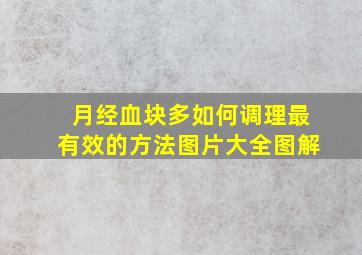 月经血块多如何调理最有效的方法图片大全图解